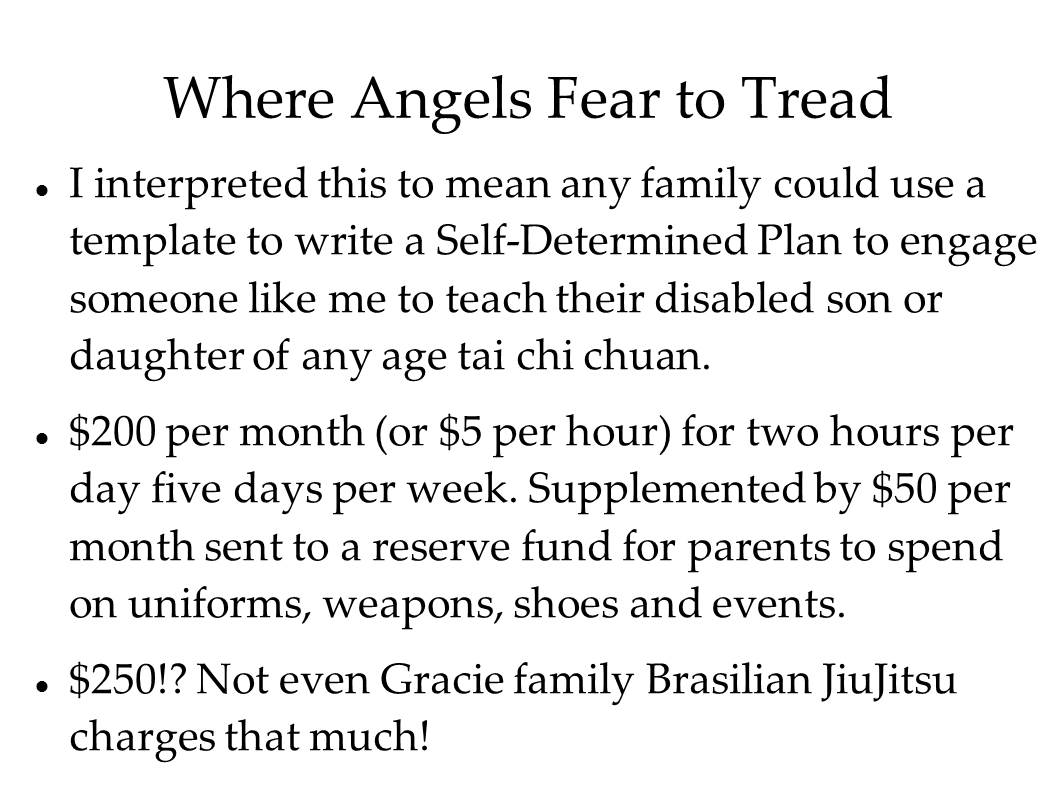 Where Angels Fear to Tread

• I interpreted this to mean any family could use a template to write a Self-Determined Plan to engage someone like me to teach their disabled son or daughter of any age tai chi chuan.

• $200 per month (or $5 per hour) for two hours per day five days per week. Supplemented by $50 per month sent to a reserve fund for parents to spend on uniforms, weapons, shoes and events.

• $250!? Not even Gracie family Brasilian JiuJitsu charges that much!